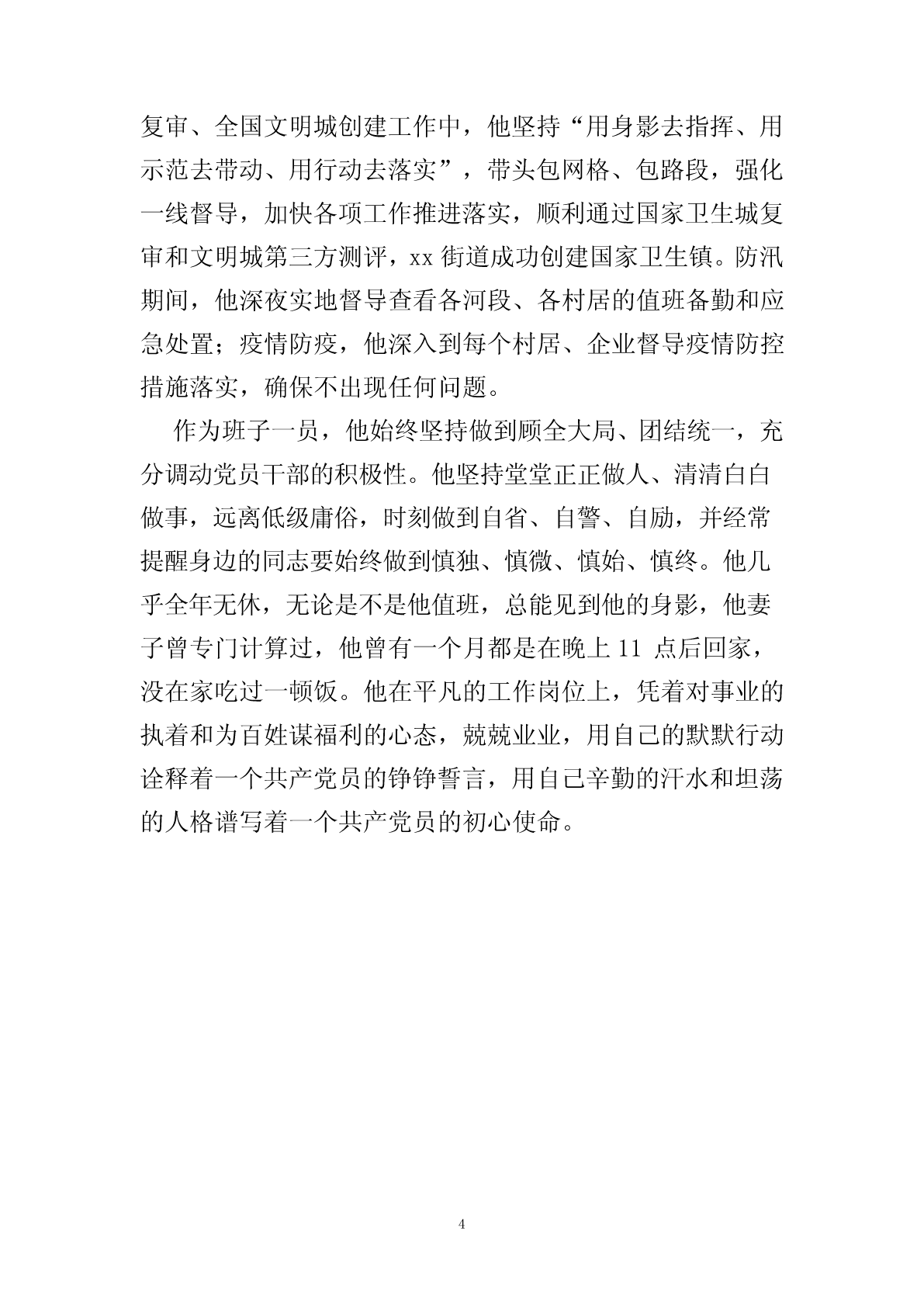 复审、全国文明城创建工作中，他坚持“用身影去指挥、用示范去带动、用行动去落实”，带头包网格、包路段，强化一线督导，加快各项工作推进落实，顺利通过国家卫生城复审和文明城第三方测评，xx 街道成功创建国家卫生镇。防汛期间，他深夜实地督导查看各河段、各村居的值班备勤和应急处置；疫情防疫，他深入到每个村居、企业督导疫情防控措施落实，确保不出现任何问题。

作为班子一员，他始终坚持做到顾全大局、团结统一，充分调动党员干部的积极性。他坚持堂堂正正做人、清清白白做事，远离低级庸俗，时刻做到自省、自警、自励，并经常提醒身边的同志要始终做到慎独、慎微、慎始、慎终。他几乎全年无休，无论是不是他值班，总能见到他的身影，他妻子曾专门计算过，他曾有一个月都是在晚上 11 点后回家，没在家吃过一顿饭。他在平凡的工作岗位上，凭着对事业的执着和为百姓谋福利的心态，兢兢业业，用自己的默默行动诠释着一个共产党员的铮铮誓言，用自己辛勤的汗水和坦荡的人格谱写着一个共产党员的初心使命。

4